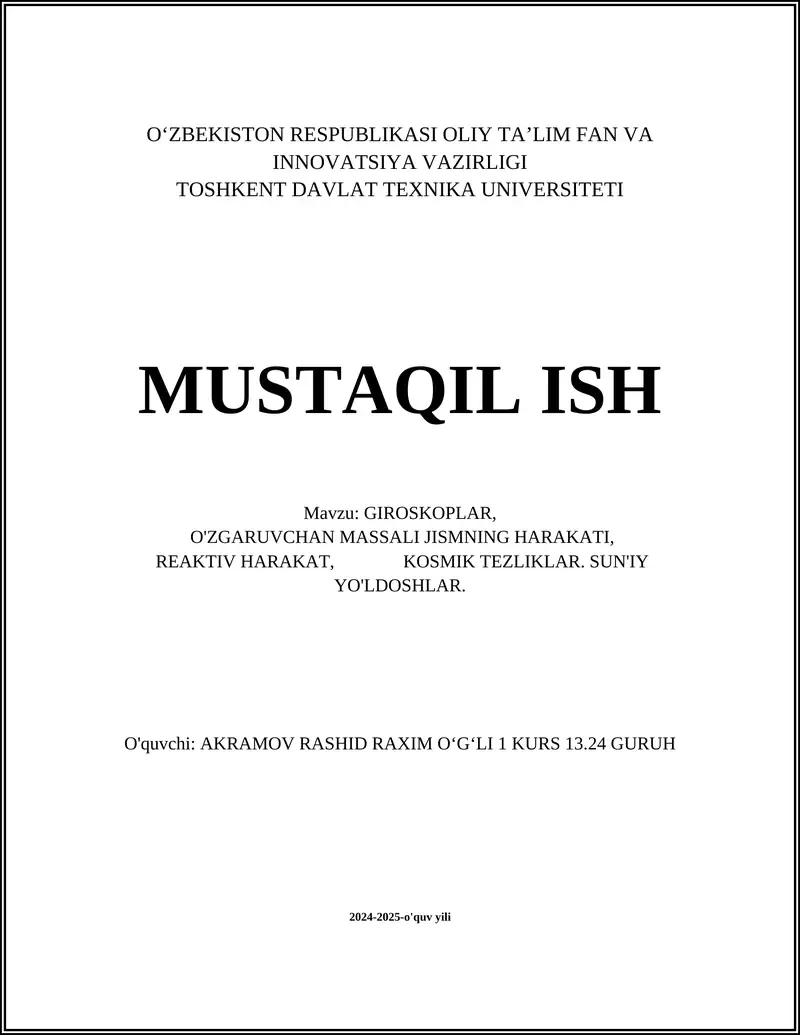 O‘ZBEKISTON RESPUBLIKASI OLIY TA’LIM FAN VA INNOVATSIYA VAZIRLIGI
TOSHKENT DAVLAT TEXNIKA UNIVERSITETI

MUSTAQIL ISH

Mavzu: GIROSKOPLAR, O'ZGARUVCHAN MASSALI JISMNING HARAKATI, REAKTIV HARAKAT, KOSMIK TEZLIKLAR. SUN'IY YO'LDOSHLAR.

O'quvchi: AKRAMOV RASHID RAXIM O‘G‘LI 1 KURS 13.24 GURUH

2024-2025-o'quv yili